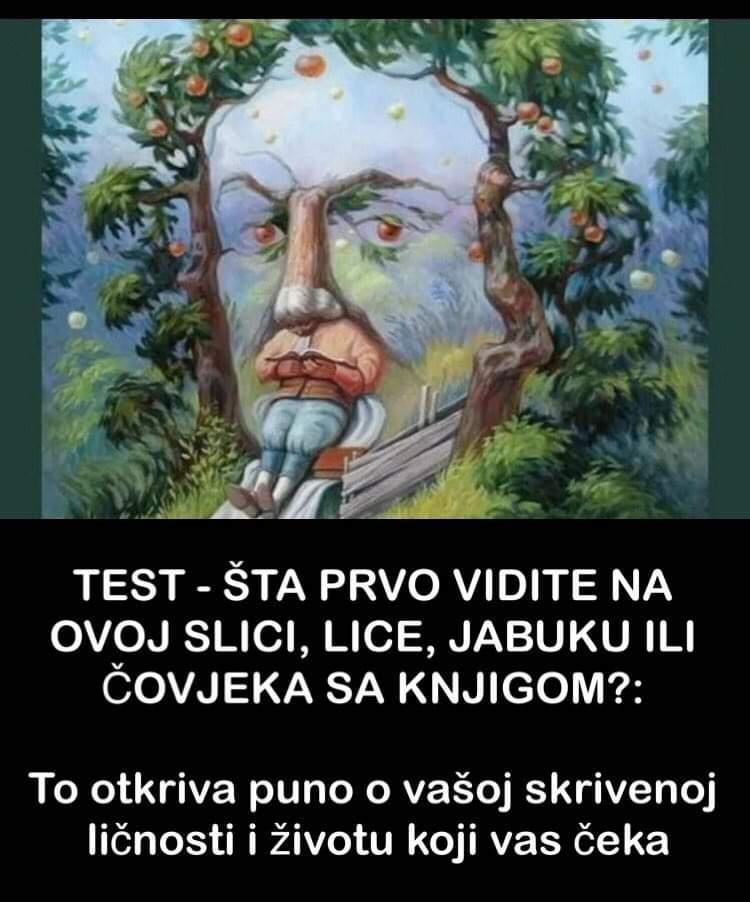 TEST - ŠTA PRVO VIDITE NA OVOJ SLICI, LICE, JABUKU ILI ČOVJEKA SA KNJIGOM?:

To otkriva puno o vašoj skrivenoj ličnosti i životu koji vas čeka